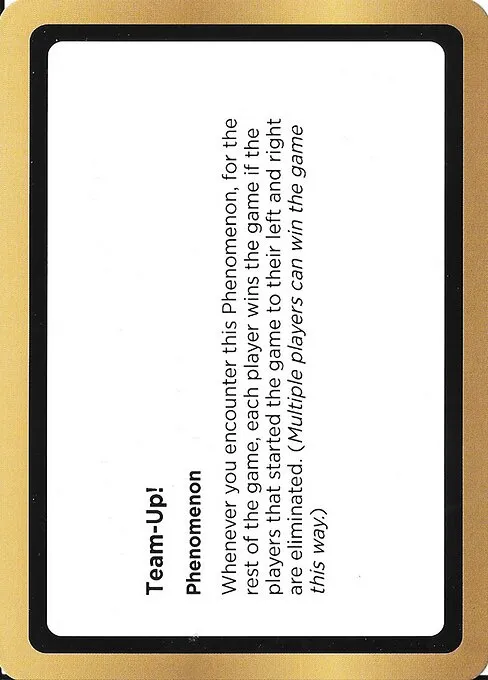 Team-Up!

Phenomenon

Whenever you encounter this Phenomenon, for the rest of the game, each player wins the game if the players that started the game to their left and right are eliminated. (Multiple players can win the game this way.)